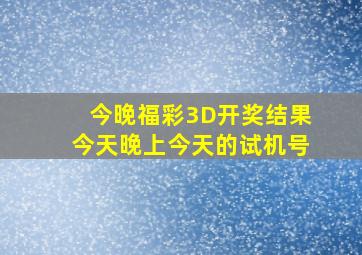 今晚福彩3D开奖结果
今天晚上今天的试机号